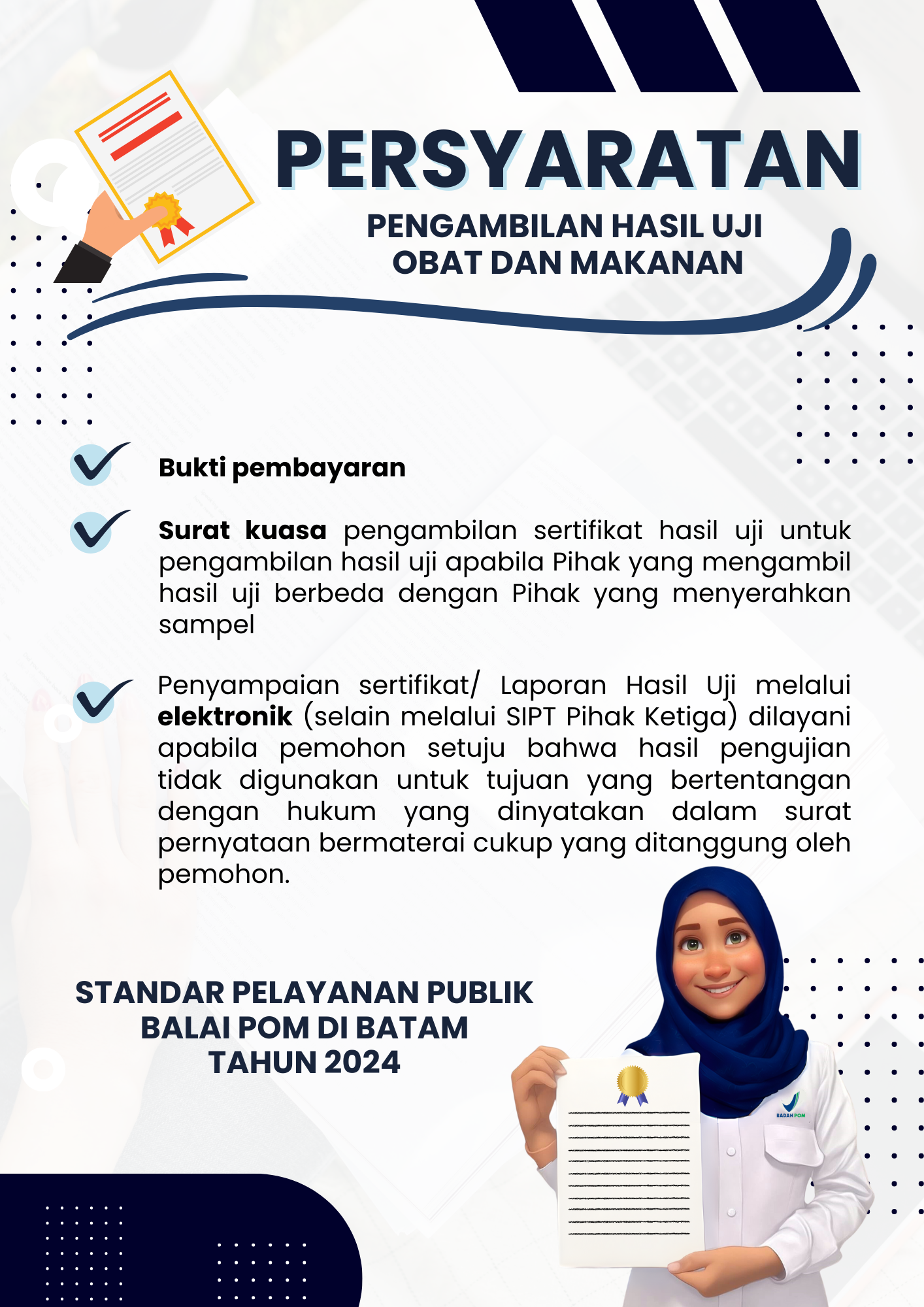 PERSYARATAN

PENGAMBILAN HASIL UJI OBAT DAN MAKANAN

Bukti pembayaran

Surat kuasa pengambilan sertifikat hasil uji untuk pengambilan hasil uji apabila Pihak yang mengambil hasil uji berbeda dengan Pihak yang menyerahkan sampel

Penyampaian sertifikat/ Laporan Hasil Uji melalui elektronik (selain melalui SIPT Pihak Ketiga) dilayani apabila pemohon setuju bahwa hasil pengujian tidak digunakan untuk tujuan yang bertentangan dengan hukum yang dinyatakan dalam surat pernyataan bermaterai cukup yang ditanggung oleh pemohon.

STANDAR PELAYANAN PUBLIK BALAI POM DI BATAM TAHUN 2024

BADAN POM